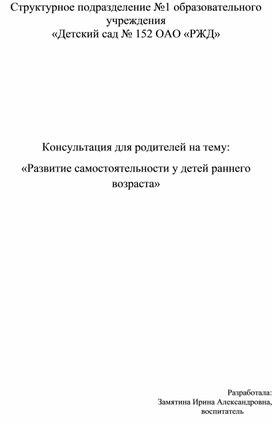 Структурное подразделение №1 образовательного учреждения
«Детский сад № 152 ОАО «РЖД»

Консультация для родителей на тему:

«Развитие самостоятельности у детей раннего возраста»

Разработала:
Замятина Ирина Александровна,
воспитатель